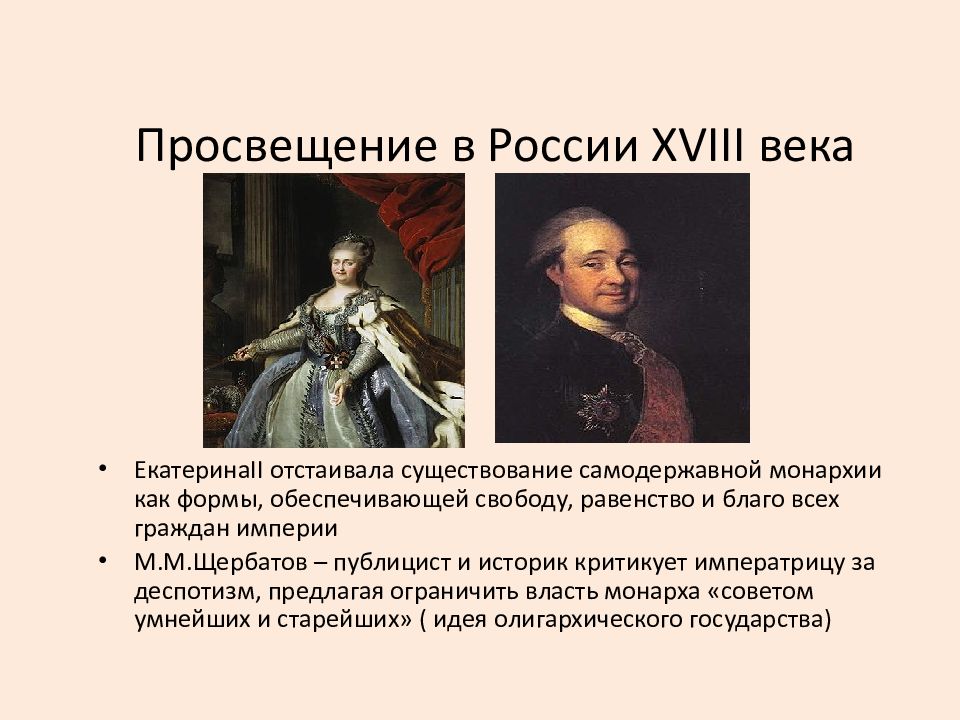 Просвещение в России XVIII века

• ЕкатеринаII отстаивала существование самодержавной монархии как формы, обеспечивающей свободу, равенство и благо всех граждан империи
• М.М.Щербатов – публицист и историк критикует императрицу за деспотизм, предлагая ограничить власть монарха «советом умнейших и старейших» ( идея олигархического государства)